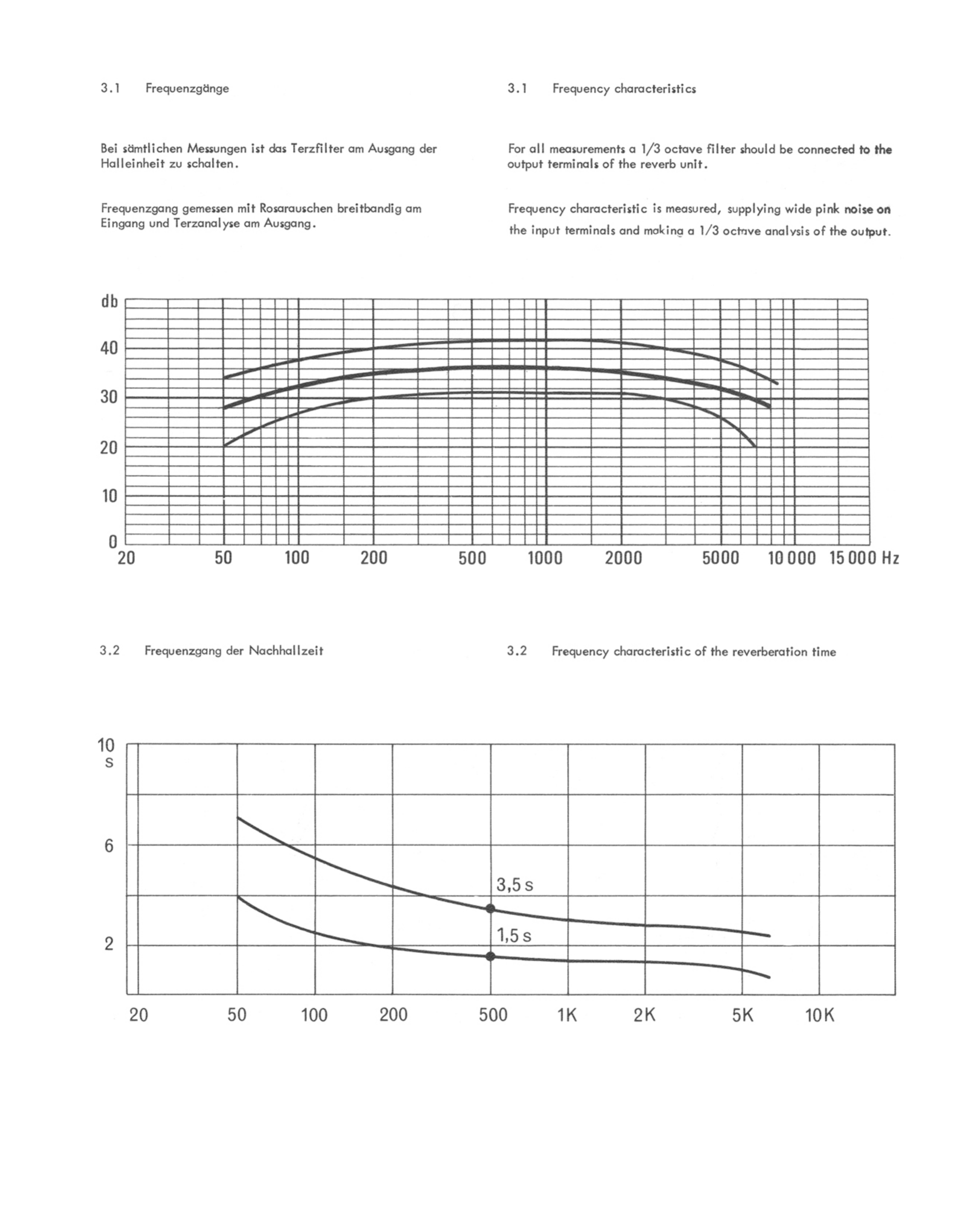 3.1 Frequenzgänge

Bei sämtlichen Messungen ist das Terzfilter am Ausgang der Halleinheit zu schalten.

Frequenzgang gemessen mit Rosarauschen breitbandig am Eingang und Terzanalyse am Ausgang.

3.1 Frequency characteristics

For all measurements a 1/3 octave filter should be connected to the output terminals of the reverb unit.

Frequency characteristic is measured, supplying wide pink noise on the input terminals and making a 1/3 octave analysis of the output.

db
40
30
20
10
0
20 50 100 200 500 1000 2000 5000 10 000 15 000 Hz

3.2 Frequenzgang der Nachhallzeit

3.2 Frequency characteristic of the reverberation time

10
s
6
2
3,5 s
1,5 s
20 50 100 200 500 1K 2K 5K 10K